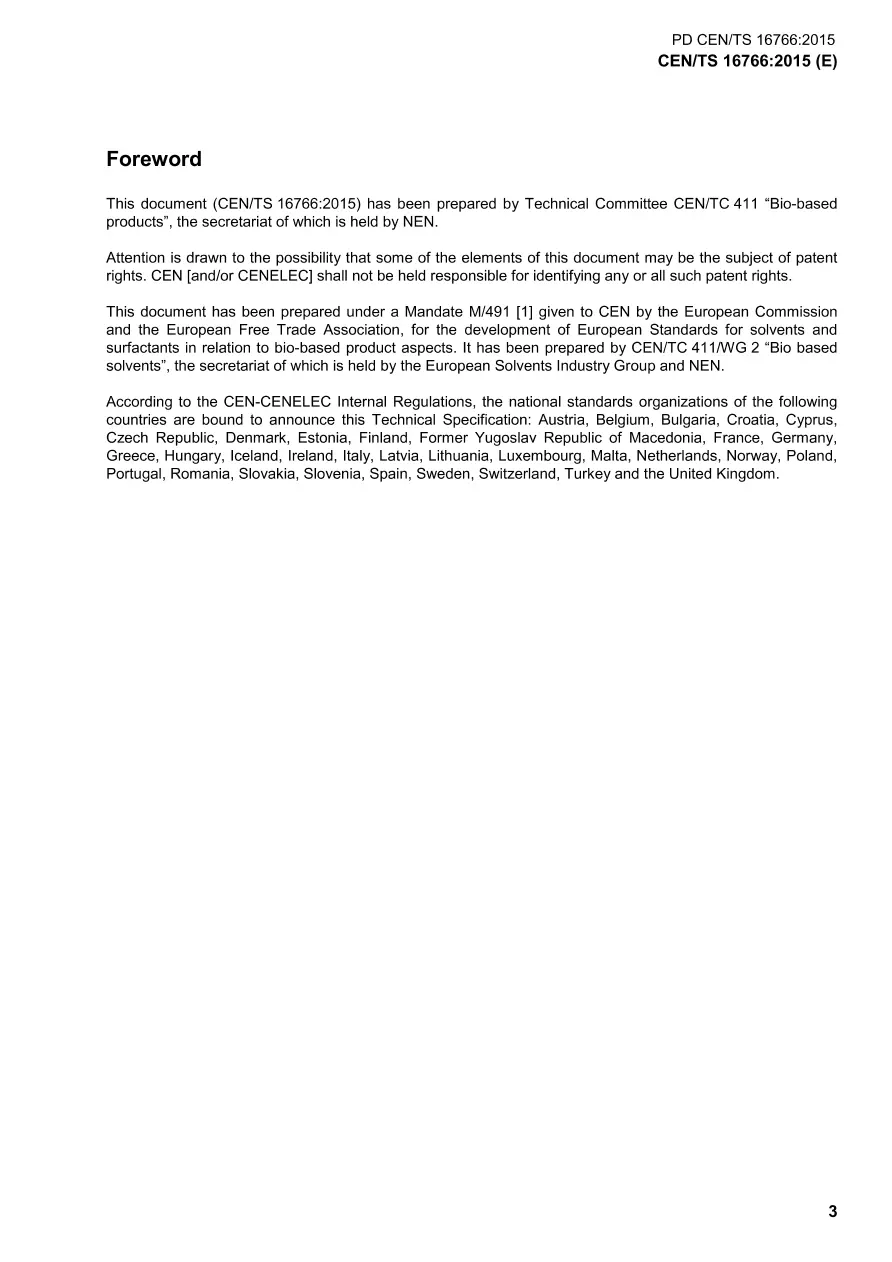 PD CEN/TS 16766:2015
CEN/TS 16766:2015 (E)

Foreword

This document (CEN/TS 16766:2015) has been prepared by Technical Committee CEN/TC 411 "Bio-based products", the secretariat of which is held by NEN.

Attention is drawn to the possibility that some of the elements of this document may be the subject of patent rights. CEN [and/or CENELEC] shall not be held responsible for identifying any or all such patent rights.

This document has been prepared under a Mandate M/491 [1] given to CEN by the European Commission and the European Free Trade Association, for the development of European Standards for solvents and surfactants in relation to bio-based product aspects. It has been prepared by CEN/TC 411/WG 2 "Bio based solvents", the secretariat of which is held by the European Solvents Industry Group and NEN.

According to the CEN-CENELEC Internal Regulations, the national standards organizations of the following countries are bound to announce this Technical Specification: Austria, Belgium, Bulgaria, Croatia, Cyprus, Czech Republic, Denmark, Estonia, Finland, Former Yugoslav Republic of Macedonia, France, Germany, Greece, Hungary, Iceland, Ireland, Italy, Latvia, Lithuania, Luxembourg, Malta, Netherlands, Norway, Poland, Portugal, Romania, Slovakia, Slovenia, Spain, Sweden, Switzerland, Turkey and the United Kingdom.

3